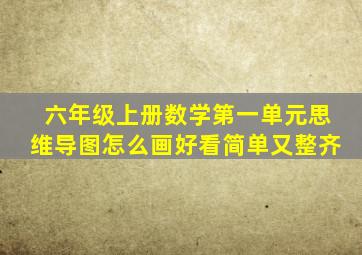 六年级上册数学第一单元思维导图怎么画好看简单又整齐